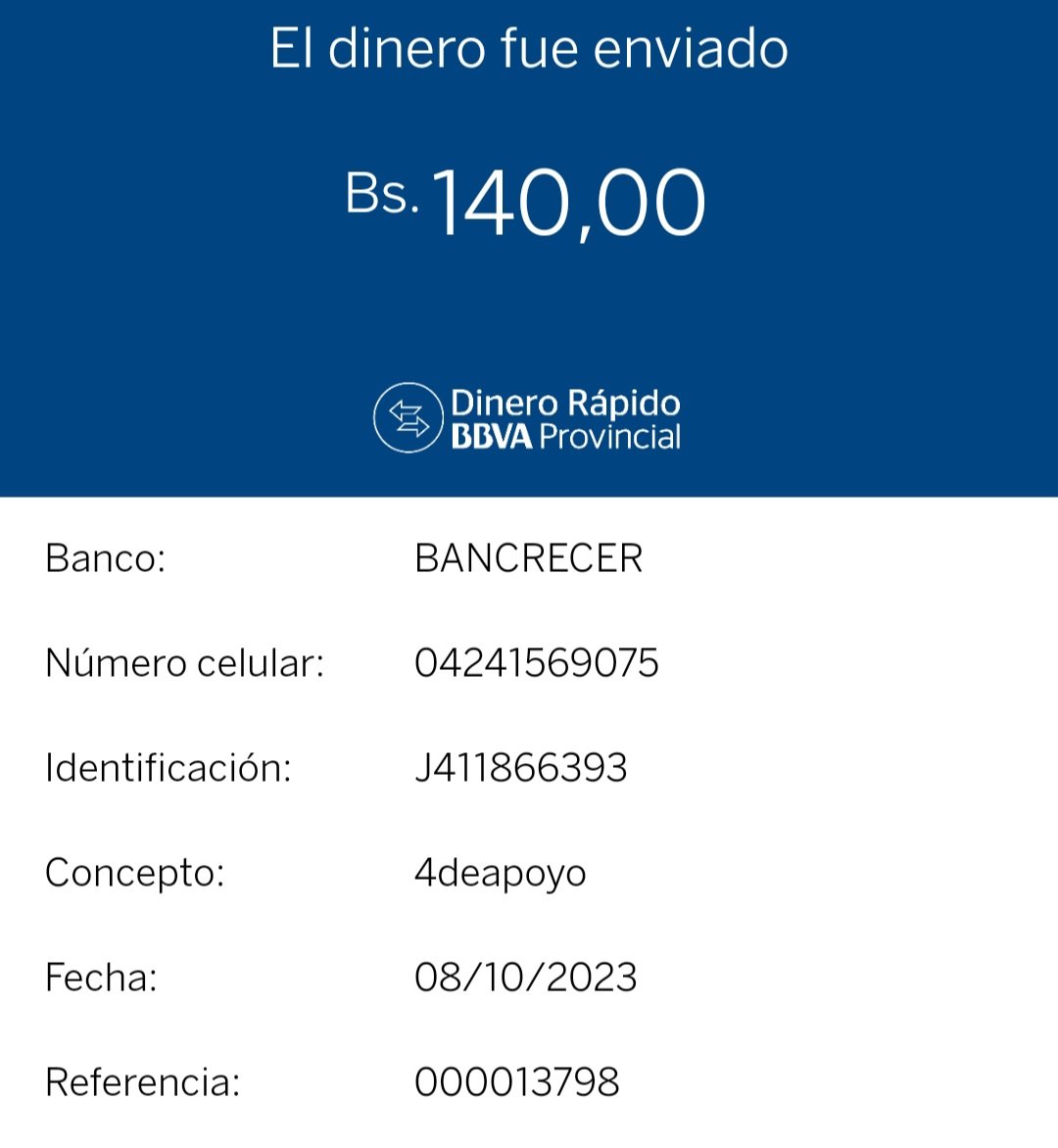 El dinero fue enviado

Bs. 140,00

Dinero Rápido
BBVA Provincial

Banco: BANCRECER

Número celular: 04241569075

Identificación: J411866393

Concepto: 4deapoyo

Fecha: 08/10/2023

Referencia: 000013798